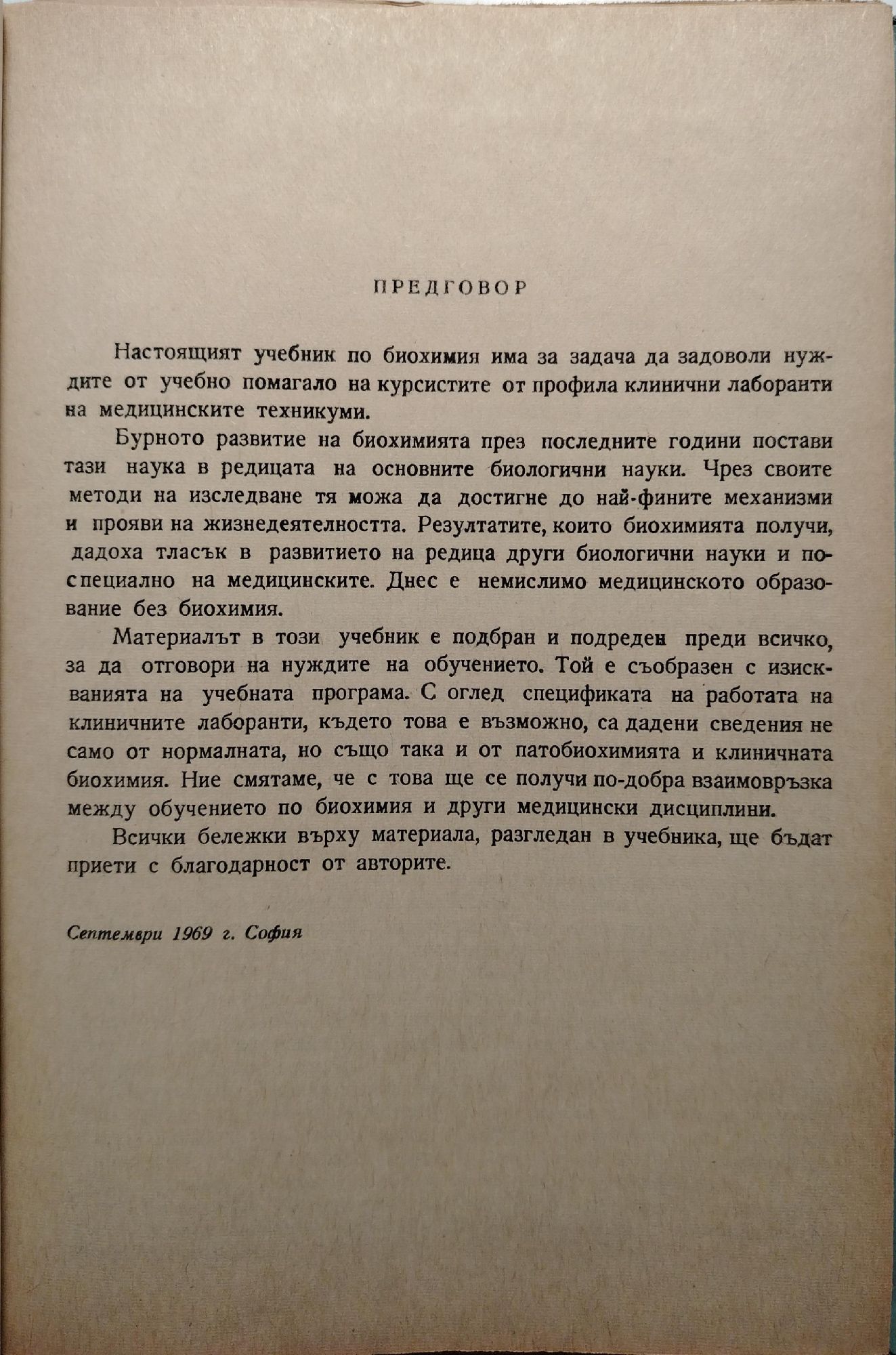 ПРЕДГОВОР

Настоящият учебник по биохимия има за задача да задоволи нуждите от учебно помагало на курсистите от профила клинични лаборанти на медицинските техникуми.

Бурното развитие на биохимията през последните години постави тази наука в редицата на основните биологични науки. Чрез своите методи на изследване тя можа да достигне до най-фините механизми и прояви на жизнедеятелността. Резултатите, които биохимията получи, дадоха тласък в развитието на редица други биологични науки и по-специално на медицинските. Днес е немислимо медицинското образование без биохимия.

Материалът в този учебник е подбран и подреден преди всичко, за да отговори на нуждите на обучението. Той е съобразен с изискванията на учебната програма. С оглед спецификата на работата на клиничните лаборанти, където това е възможно, са дадени сведения не само от нормалната, но също така и от патобиохимията и клиничната биохимия. Ние смятаме, че с това ще се получи по-добра взаимовръзка между обучението по биохимия и други медицински дисциплини.

Всички бележки върху материала, разгледан в учебника, ще бъдат приети с благодарност от авторите.

Септември 1969 г. София